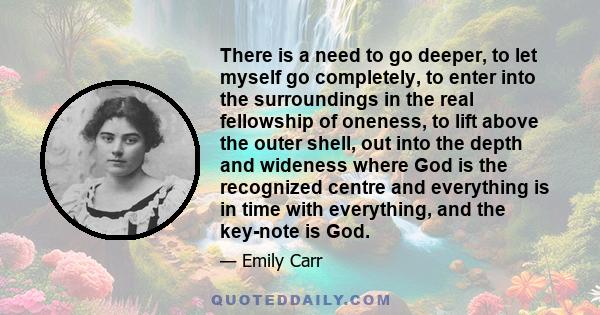 There is a need to go deeper, to let myself go completely, to enter into the surroundings in the real fellowship of oneness, to lift above the outer shell, out into the depth and wideness where God is the recognized centre and everything is in time with everything, and the key-note is God.

— Emily Carr

QUOTEDDAILY.COM